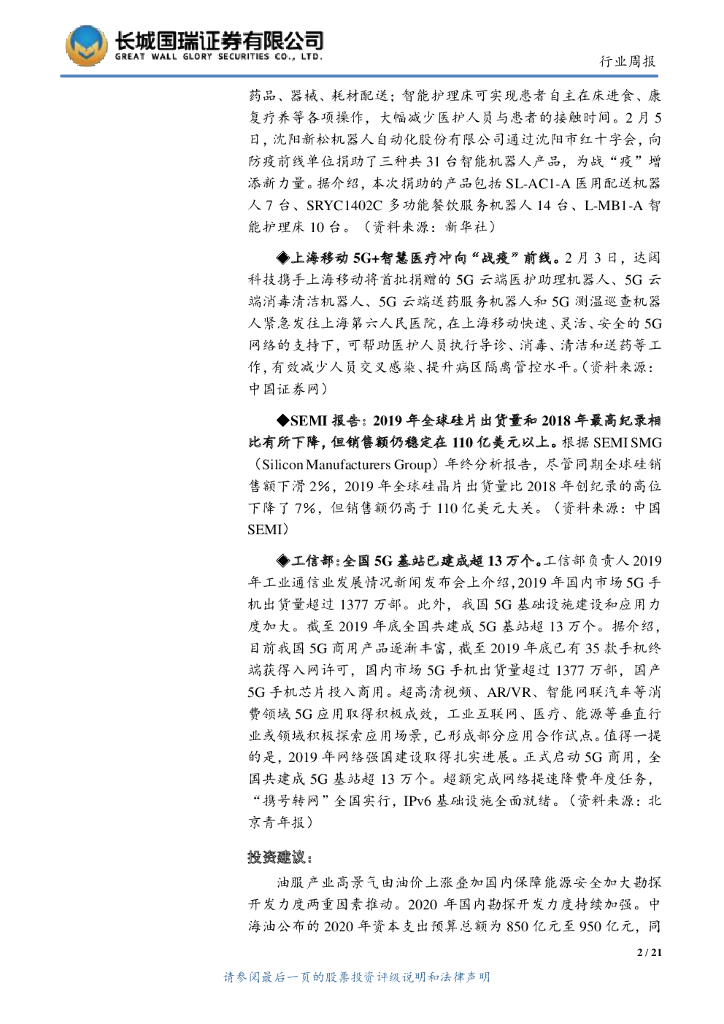 长城国瑞证券有限公司
GREAT WALL GLORY SECURITIES CO., LTD.

行业周报

药品、器械、耗材配送；智能护理床可实现患者自主在床进食、康复疗养等各项操作，大幅减少医护人员与患者的接触时间。2月5日，沈阳新松机器人自动化股份有限公司通过沈阳市红十字会，向防疫前线单位捐助了三种共31台智能机器人产品，为战“疫”增添新力量。据介绍，本次捐助的产品包括SL-AC1-A医用配送机器人7台、SRYC1402C多功能餐饮服务机器人14台、L-MB1-A智能护理床10台。（资料来源：新华社）

◆上海移动5G+智慧医疗冲向“战疫”前线。2月3日，达闼科技携手上海移动将首批捐赠的5G云端医护助理机器人、5G云端消毒清洁机器人、5G云端送药服务机器人和5G测温巡查机器人紧急发往上海第六人民医院，在上海移动快速、灵活、安全的5G网络的支持下，可帮助医护人员执行导诊、消毒、清洁和送药等工作，有效减少人员交叉感染、提升病区隔离管控水平。（资料来源：中国证券网）

◆SEMI报告：2019年全球硅片出货量和2018年最高纪录相比有所下降，但销售额仍稳定在110亿美元以上。根据SEMI SMG（Silicon Manufacturers Group）年终分析报告，尽管同期全球硅销售额下滑2%，2019年全球硅晶片出货量比2018年创纪录的高位下降了7%，但销售额仍高于110亿美元大关。（资料来源：中国SEMI）

◆工信部：全国5G基站已建成超13万个。工信部负责人2019年工业通信业发展情况新闻发布会上介绍，2019年国内市场5G手机出货量超过1377万部。此外，我国5G基础设施建设和应用力度加大。截至2019年底全国共建成5G基站超13万个。据介绍，目前我国5G商用产品逐渐丰富，截至2019年底已有35款手机终端获得入网许可，国内市场5G手机出货量超过1377万部，国产5G手机芯片投入商用。超高清视频、AR/VR、智能网联汽车等消费领域5G应用取得积极成效，工业互联网、医疗、能源等垂直行业或领域积极探索应用场景，已形成部分应用合作试点。值得一提的是，2019年网络强国建设取得扎实进展。正式启动5G商用，全国共建成5G基站超13万个。超额完成网络提速降费年度任务，“携号转网”全国实行，IPv6基础设施全面就绪。（资料来源：北京青年报）

投资建议：

油服产业高景气由油价上涨叠加国内保障能源安全加大勘探开发力度两重因素推动。2020年国内勘探开发力度持续加强。中海油公布的2020年资本支出预算总额为850亿元至950亿元，同

2 / 21

请参阅最后一页的股票投资评级说明和法律声明